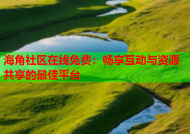 海角社区在线免费：畅享互动与资源共享的最佳平台